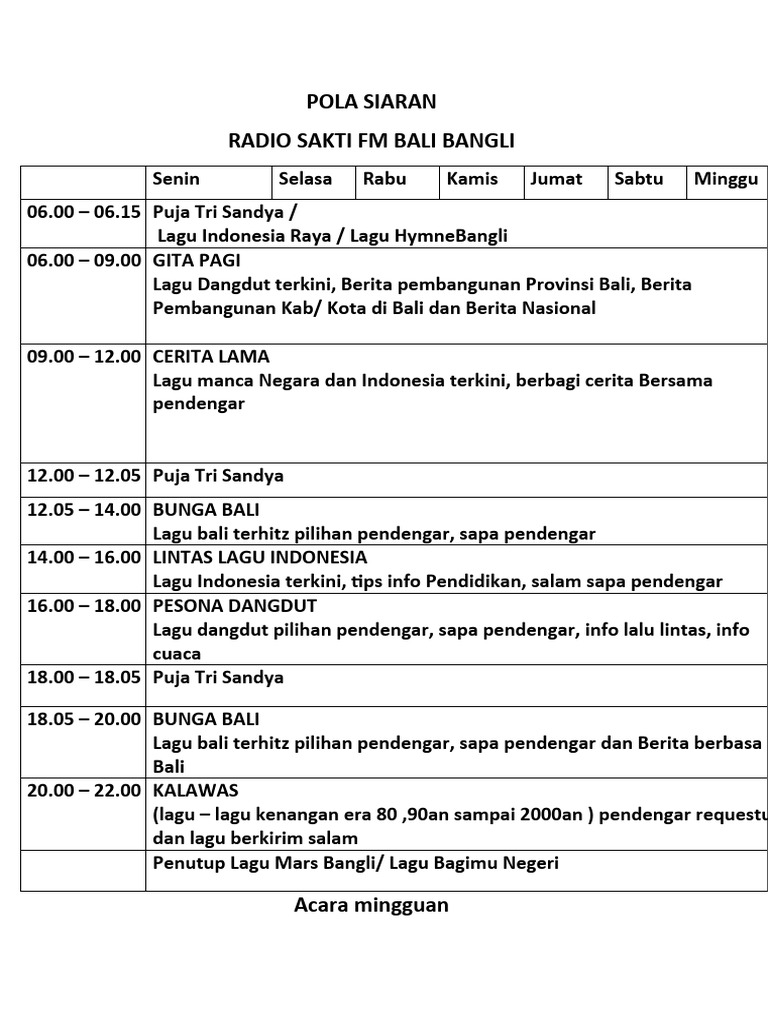 POLA SIARAN

RADIO SAKTI FM BALI BANGLI

| | Senin | Selasa | Rabu | Kamis | Jumat | Sabtu | Minggu |
|---|---|---|---|---|---|---|---|
| 06.00 – 06.15 | Puja Tri Sandya / Lagu Indonesia Raya / Lagu HymneBangli | | | | | | |
| 06.00 – 09.00 | GITA PAGI Lagu Dangdut terkini, Berita pembangunan Provinsi Bali, Berita Pembangunan Kab/ Kota di Bali dan Berita Nasional | | | | | | |
| 09.00 – 12.00 | CERITA LAMA Lagu manca Negara dan Indonesia terkini, berbagi cerita Bersama pendengar | | | | | | |
| 12.00 – 12.05 | Puja Tri Sandya | | | | | | |
| 12.05 – 14.00 | BUNGA BALI Lagu bali terhitz pilihan pendengar, sapa pendengar | | | | | | |
| 14.00 – 16.00 | LINTAS LAGU INDONESIA Lagu Indonesia terkini, tips info Pendidikan, salam sapa pendengar | | | | | | |
| 16.00 – 18.00 | PESONA DANGDUT Lagu dangdut pilihan pendengar, sapa pendengar, info lalu lintas, info cuaca | | | | | | |
| 18.00 – 18.05 | Puja Tri Sandya | | | | | | |
| 18.05 – 20.00 | BUNGA BALI Lagu bali terhitz pilihan pendengar, sapa pendengar dan Berita berbasa Bali | | | | | | |
| 20.00 – 22.00 | KALAWAS (lagu – lagu kenangan era 80 ,90an sampai 2000an ) pendengar requestu dan lagu berkirim salam | | | | | | |
| | Penutup Lagu Mars Bangli/ Lagu Bagimu Negeri | | | | | | |

Acara mingguan